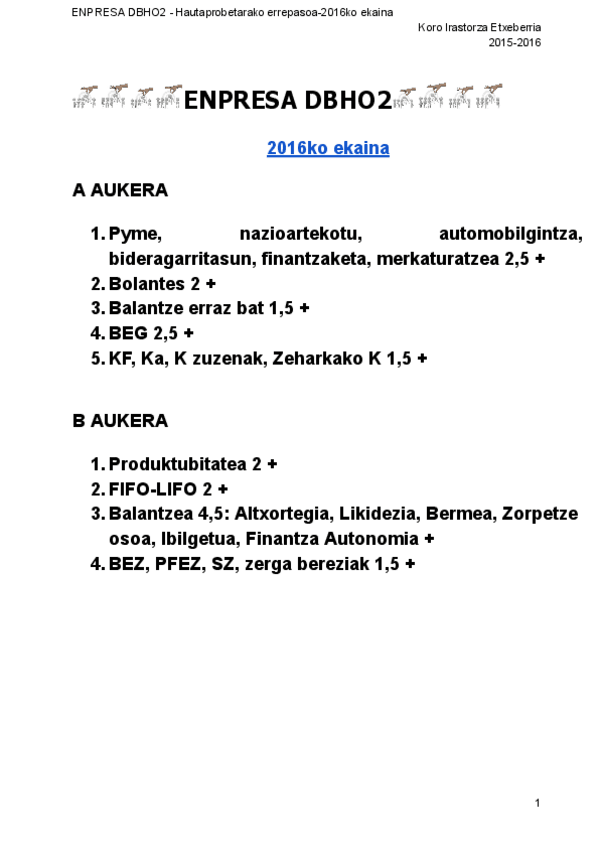 ENPRESA DBHO2 - Hautaprobetarako errepasoa-2016ko ekaina

Koro Irastorza Etxeberria
2015-2016

ENPRESA DBHO2

2016ko ekaina

A AUKERA

1. Pyme, nazioartekotu, automobilgintza, bideragarritasun, finantzaketa, merkaturatzea 2,5 +
2. Bolantes 2 +
3. Balantze erraz bat 1,5 +
4. BEG 2,5 +
5. KF, Ka, K zuzenak, Zeharkako K 1,5 +

B AUKERA

1. Produktubitatea 2 +
2. FIFO-LIFO 2 +
3. Balantzea 4,5: Altxortegia, Likidezia, Bermea, Zorpetze osoa, Ibilgetua, Finantza Autonomia +
4. BEZ, PFEZ, SZ, zerga bereziak 1,5 +

1